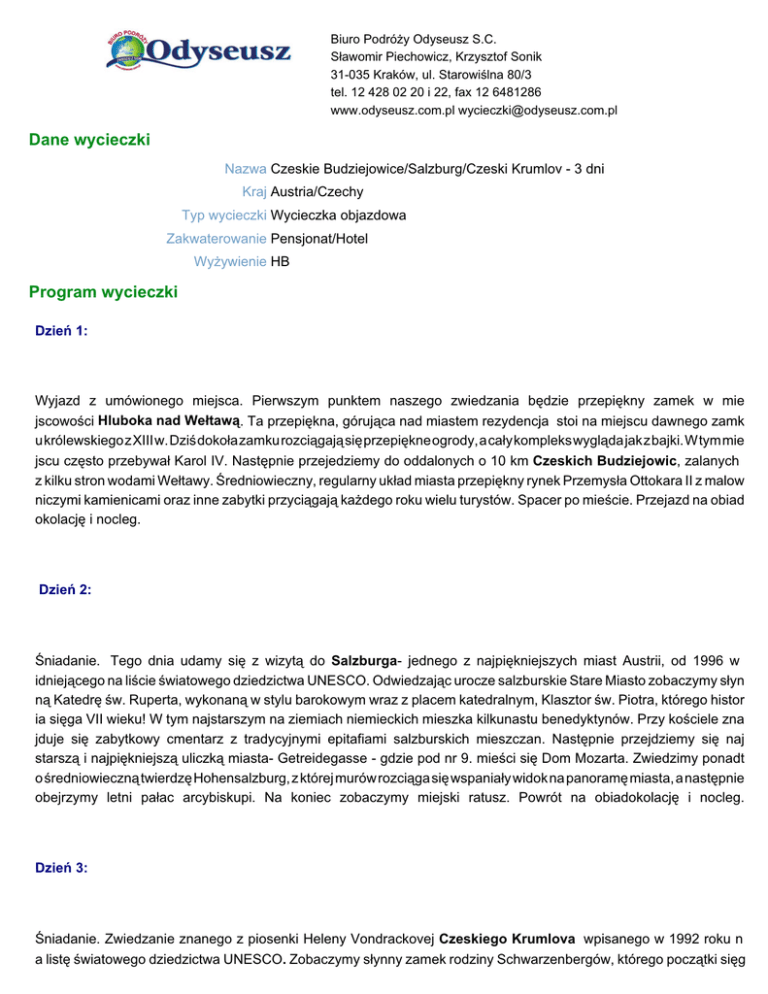 BIURO PODRÓŻY Odyseusz

Biuro Podróży Odyseusz S.C.
Sławomir Piechowicz, Krzysztof Sonik
31-035 Kraków, ul. Starowiślna 80/3
tel. 12 428 02 20 i 22, fax 12 6481286
www.odyseusz.com.pl wycieczki@odyseusz.com.pl

Dane wycieczki

Nazwa Czeskie Budziejowice/Salzburg/Czeski Krumlov - 3 dni
Kraj Austria/Czechy
Typ wycieczki Wycieczka objazdowa
Zakwaterowanie Pensjonat/Hotel
Wyżywienie HB

Program wycieczki

Dzień 1:

Wyjazd z umówionego miejsca. Pierwszym punktem naszego zwiedzania będzie przepiękny zamek w mie jscowości Hluboka nad Wełtawą. Ta przepiękna, górująca nad miastem rezydencja stoi na miejscu dawnego zamk u królewskiego z XIII w. Dziś dokoła zamku rozciągają się przepiękne ogrody, a cały kompleks wygląda jak z bajki. W tym mie jscu często przebywał Karol IV. Następnie przejedziemy do oddalonych o 10 km Czeskich Budziejowic, zalanych z kilku stron wodami Wełtawy. Średniowieczny, regularny układ miasta przepiękny rynek Przemysła Ottokara II z malow niczymi kamienicami oraz inne zabytki przyciągają każdego roku wielu turystów. Spacer po mieście. Przejazd na obiad okolację i nocleg.

Dzień 2:

Śniadanie. Tego dnia udamy się z wizytą do Salzburga- jednego z najpiękniejszych miast Austrii, od 1996 w idniejącego na liście światowego dziedzictwa UNESCO. Odwiedzając urocze salzburskie Stare Miasto zobaczymy słyn ną Katedrę św. Ruperta, wykonaną w stylu barokowym wraz z placem katedralnym, Klasztor św. Piotra, którego histor ia sięga VII wieku! W tym najstarszym na ziemiach niemieckich mieszka kilkunastu benedyktynów. Przy kościele zna jduje się zabytkowy cmentarz z tradycyjnymi epitafiami salzburskich mieszczan. Następnie przejdziemy się naj starszą i najpiękniejszą uliczką miasta- Getreidegasse - gdzie pod nr 9. mieści się Dom Mozarta. Zwiedzimy ponadt o średniowieczną twierdzę Hohensalzburg, z której murów rozciąga się wspaniały widok na panoramę miasta, a następnie obejrzymy letni pałac arcybiskupi. Na koniec zobaczymy miejski ratusz. Powrót na obiadokolację i nocleg.

Dzień 3:

Śniadanie. Zwiedzanie znanego z piosenki Heleny Vondrackovej Czeskiego Krumlova wpisanego w 1992 roku n a listę światowego dziedzictwa UNESCO. Zobaczymy słynny zamek rodziny Schwarzenbergów, którego początki sięg